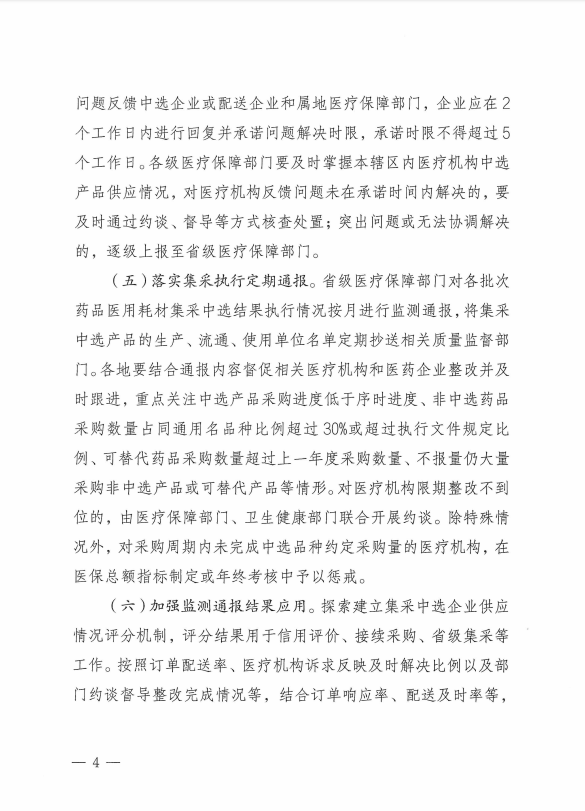 问题反馈中选企业或配送企业和属地医疗保障部门，企业应在2个工作日内进行回复并承诺问题解决时限，承诺时限不得超过5个工作日。各级医疗保障部门要及时掌握本辖区内医疗机构中选产品供应情况，对医疗机构反馈问题未在承诺时间内解决的，要及时通过约谈、督导等方式核查处置；突出问题或无法协调解决的，逐级上报至省级医疗保障部门。

（五）落实集采执行定期通报。省级医疗保障部门对各批次药品医用耗材集采中选结果执行情况按月进行监测通报，将集采中选产品的生产、流通、使用单位名单定期抄送相关质量监督部门。各地要结合通报内容督促相关医疗机构和医药企业整改并及时跟进，重点关注中选产品采购进度低于序时进度、非中选药品采购数量占同通用名品种比例超过30%或超过执行文件规定比例、可替代药品采购数量超过上一年度采购数量、不报量仍大量采购非中选产品或可替代产品等情形。对医疗机构限期整改不到位的，由医疗保障部门、卫生健康部门联合开展约谈。除特殊情况外，对采购周期内未完成中选品种约定采购量的医疗机构，在医保总额指标制定或年终考核中予以惩戒。

（六）加强监测通报结果应用。探索建立集采中选企业供应情况评分机制，评分结果用于信用评价、接续采购、省级集采等工作。按照订单配送率、医疗机构诉求反映及时解决比例以及部门约谈督导整改完成情况等，结合订单响应率、配送及时率等，

— 4 —